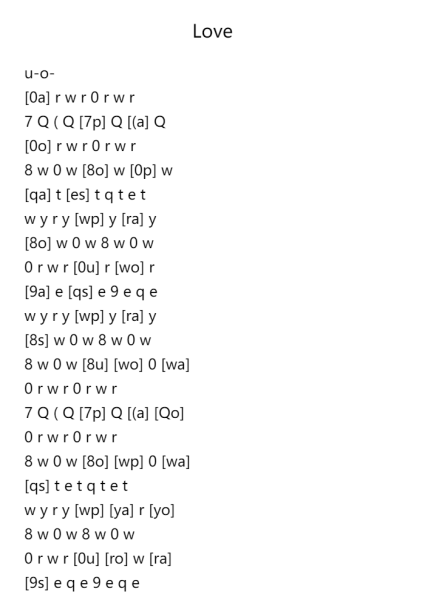 Love

u-o-
[0a] r w r 0 r w r
7 Q ( Q [7p] Q [(a] Q
[0o] r w r 0 r w r
8 w 0 w [8o] w [0p] w
[qa] t [es] t q t e t
w y r y [wp] y [ra] y
[8o] w 0 w 8 w 0 w
0 r w r [0u] r [wo] r
[9a] e [qs] e 9 e q e
w y r y [wp] y [ra] y
[8s] w 0 w 8 w 0 w
8 w 0 w [8u] [wo] 0 [wa]
0 r w r 0 r w r
7 Q ( Q [7p] Q [(a] [Qo]
0 r w r 0 r w r
8 w 0 w [8o] [wp] 0 [wa]
[qs] t e t q t e t
w y r y [wp] [ya] r [yo]
8 w 0 w 8 w 0 w
0 r w r [0u] [ro] w [ra]
[9s] e q e 9 e q e